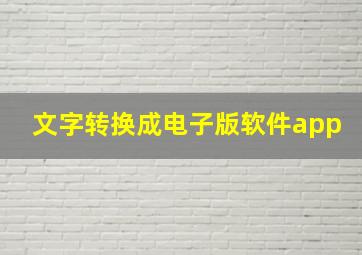 文字转换成电子版软件app